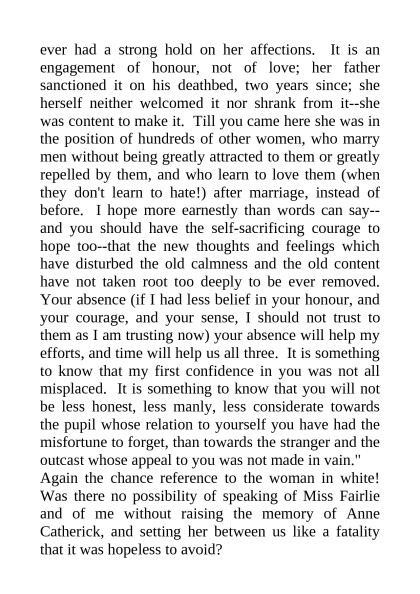 ever had a strong hold on her affections. It is an engagement of honour, not of love; her father sanctioned it on his deathbed, two years since; she herself neither welcomed it nor shrank from it--she was content to make it. Till you came here she was in the position of hundreds of other women, who marry men without being greatly attracted to them or greatly repelled by them, and who learn to love them (when they don't learn to hate!) after marriage, instead of before. I hope more earnestly than words can say--and you should have the self-sacrificing courage to hope too--that the new thoughts and feelings which have disturbed the old calmness and the old content have not taken root too deeply to be ever removed. Your absence (if I had less belief in your honour, and your courage, and your sense, I should not trust to them as I am trusting now) your absence will help my efforts, and time will help us all three. It is something to know that my first confidence in you was not all misplaced. It is something to know that you will not be less honest, less manly, less considerate towards the pupil whose relation to yourself you have had the misfortune to forget, than towards the stranger and the outcast whose appeal to you was not made in vain."
Again the chance reference to the woman in white! Was there no possibility of speaking of Miss Fairlie and of me without raising the memory of Anne Catherick, and setting her between us like a fatality that it was hopeless to avoid?